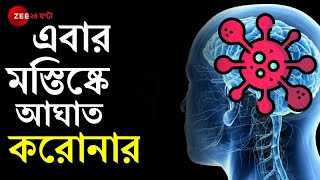 ZEE ২৪ ঘণ্টা

এবার মস্তিষ্কে আঘাত করোনার